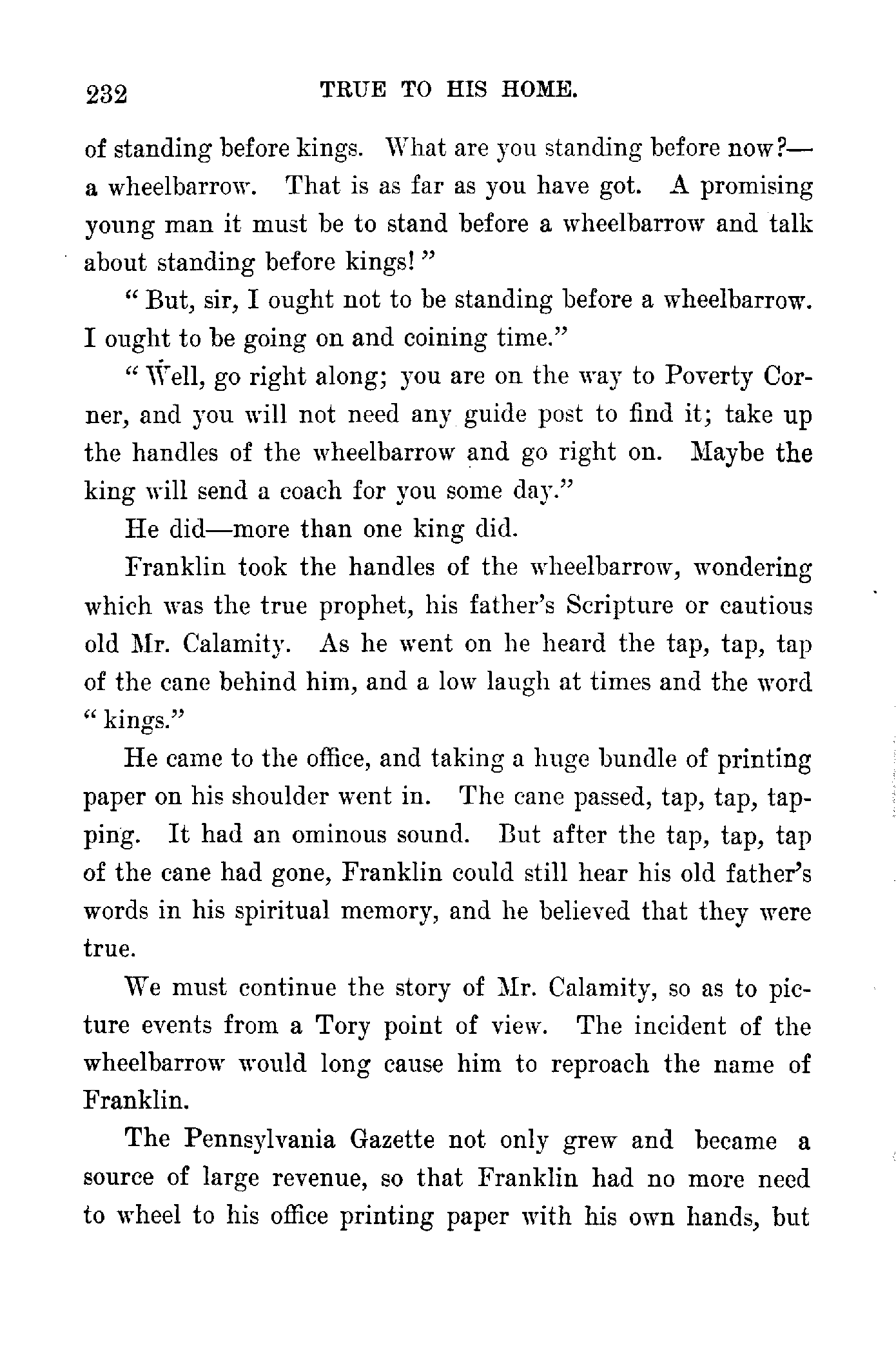 232 TRUE TO HIS HOME.

of standing before kings. What are you standing before now?—a wheelbarrow. That is as far as you have got. A promising young man it must be to stand before a wheelbarrow and talk about standing before kings!"

"But, sir, I ought not to be standing before a wheelbarrow. I ought to be going on and coining time."

"Well, go right along; you are on the way to Poverty Corner, and you will not need any guide post to find it; take up the handles of the wheelbarrow and go right on. Maybe the king will send a coach for you some day."

He did—more than one king did.

Franklin took the handles of the wheelbarrow, wondering which was the true prophet, his father's Scripture or cautious old Mr. Calamity. As he went on he heard the tap, tap, tap of the cane behind him, and a low laugh at times and the word "kings."

He came to the office, and taking a huge bundle of printing paper on his shoulder went in. The cane passed, tap, tap, tapping. It had an ominous sound. But after the tap, tap, tap of the cane had gone, Franklin could still hear his old father's words in his spiritual memory, and he believed that they were true.

We must continue the story of Mr. Calamity, so as to picture events from a Tory point of view. The incident of the wheelbarrow would long cause him to reproach the name of Franklin.

The Pennsylvania Gazette not only grew and became a source of large revenue, so that Franklin had no more need to wheel to his office printing paper with his own hands, but